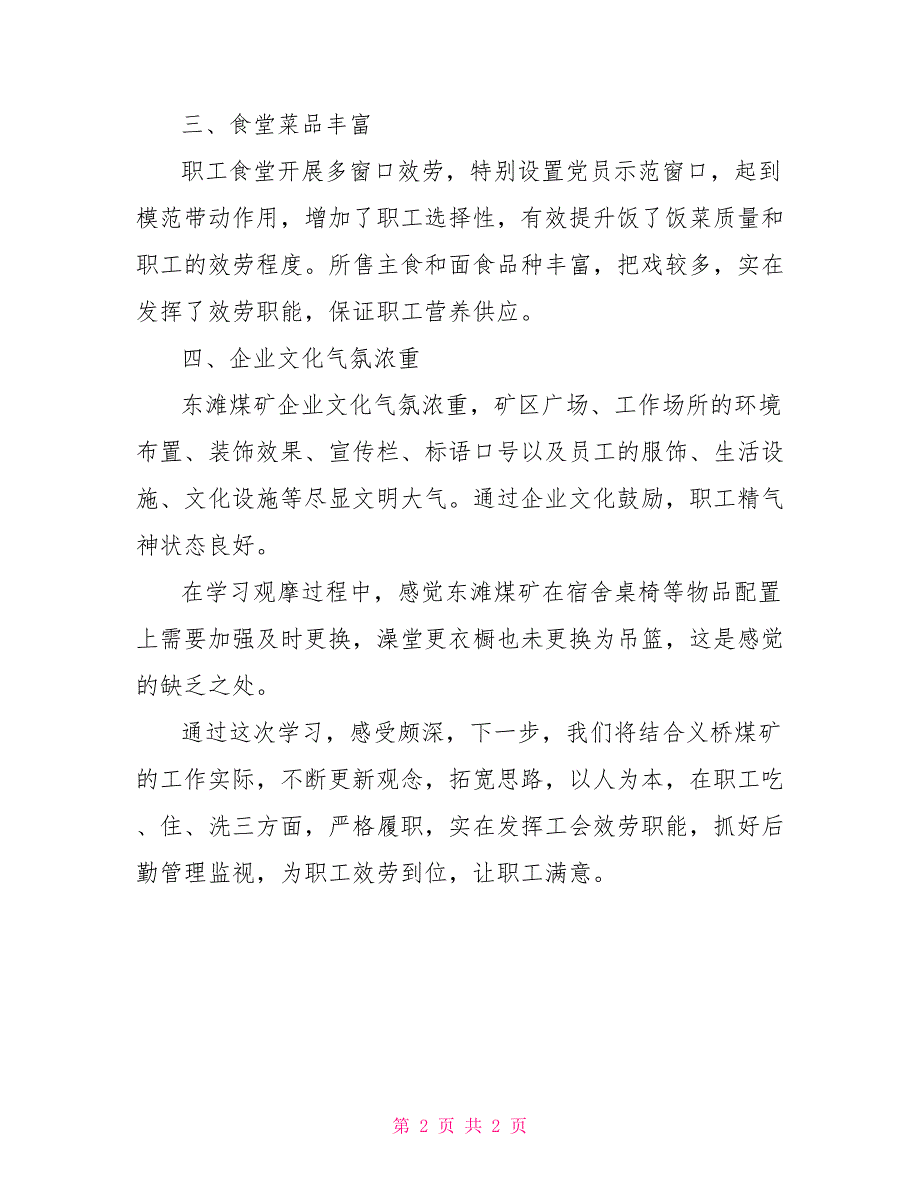 三、食堂菜品丰富

职工食堂开展多窗口效劳，特别设置党员示范窗口，起到模范带动作用，增加了职工选择性，有效提升饭了饭菜质量和职工的效劳程度。所售主食和面食品种丰富，把戏较多，实在发挥了效劳职能，保证职工营养供应。

四、企业文化气氛浓重

东滩煤矿企业文化气氛浓重，矿区广场、工作场所的环境布置、装饰效果、宣传栏、标语口号以及员工的服饰、生活设施、文化设施等尽显文明大气。通过企业文化鼓励，职工精气神状态良好。

在学习观摩过程中，感觉东滩煤矿在宿舍桌椅等物品配置上需要加强及时更换，澡堂更衣橱也未更换为吊篮，这是感觉的缺乏之处。

通过这次学习，感受颇深，下一步，我们将结合义桥煤矿的工作实际，不断更新观念，拓宽思路，以人为本，在职工吃、住、洗三方面，严格履职，实在发挥工会效劳职能，抓好后勤管理监视，为职工效劳到位，让职工满意。

第 2 页 共 2 页